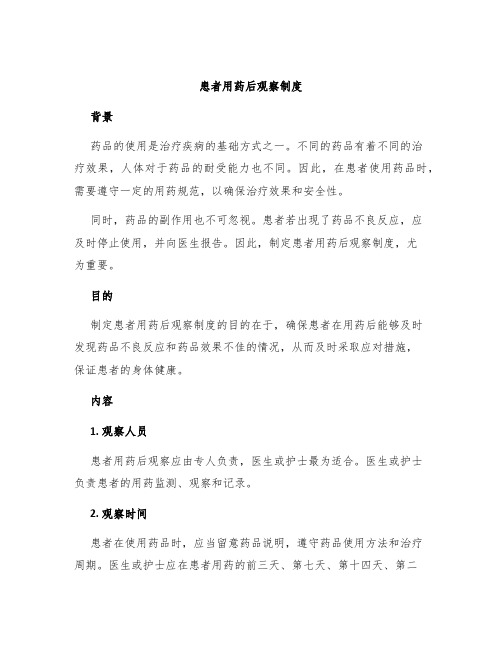 患者用药后观察制度

背景

药品的使用是治疗疾病的基础方式之一。不同的药品有着不同的治疗效果，人体对于药品的耐受能力也不同。因此，在患者使用药品时，需要遵守一定的用药规范，以确保治疗效果和安全性。

同时，药品的副作用也不可忽视。患者若出现了药品不良反应，应及时停止使用，并向医生报告。因此，制定患者用药后观察制度，尤为重要。

目的

制定患者用药后观察制度的目的在于，确保患者在用药后能够及时发现药品不良反应和药品效果不佳的情况，从而及时采取应对措施，保证患者的身体健康。

内容

1. 观察人员

患者用药后观察应由专人负责，医生或护士最为适合。医生或护士负责患者的用药监测、观察和记录。

2. 观察时间

患者在使用药品时，应当留意药品说明，遵守药品使用方法和治疗周期。医生或护士应在患者用药的前三天、第七天、第十四天、第二